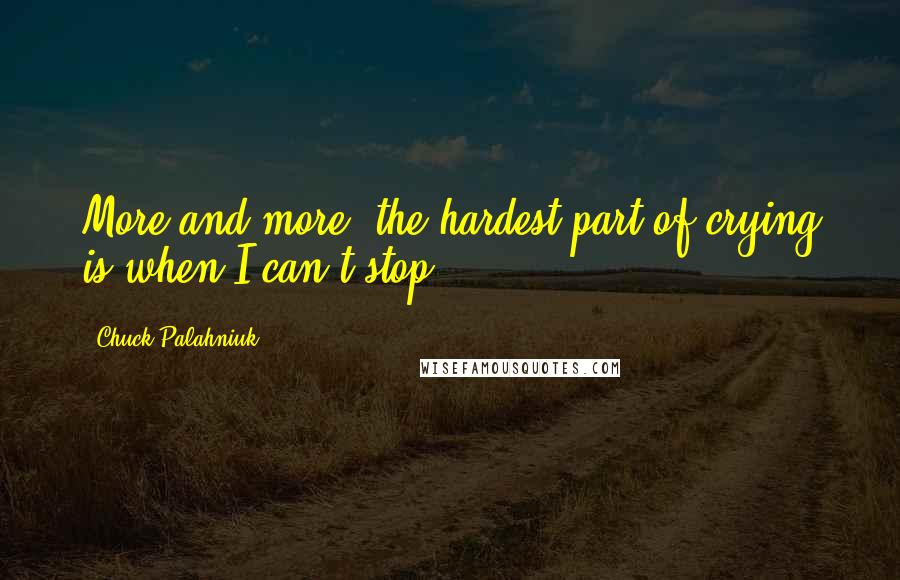 More and more, the hardest part of crying is when I can't stop.

Chuck Palahniuk

WISEFAMOUSQUOTES.COM